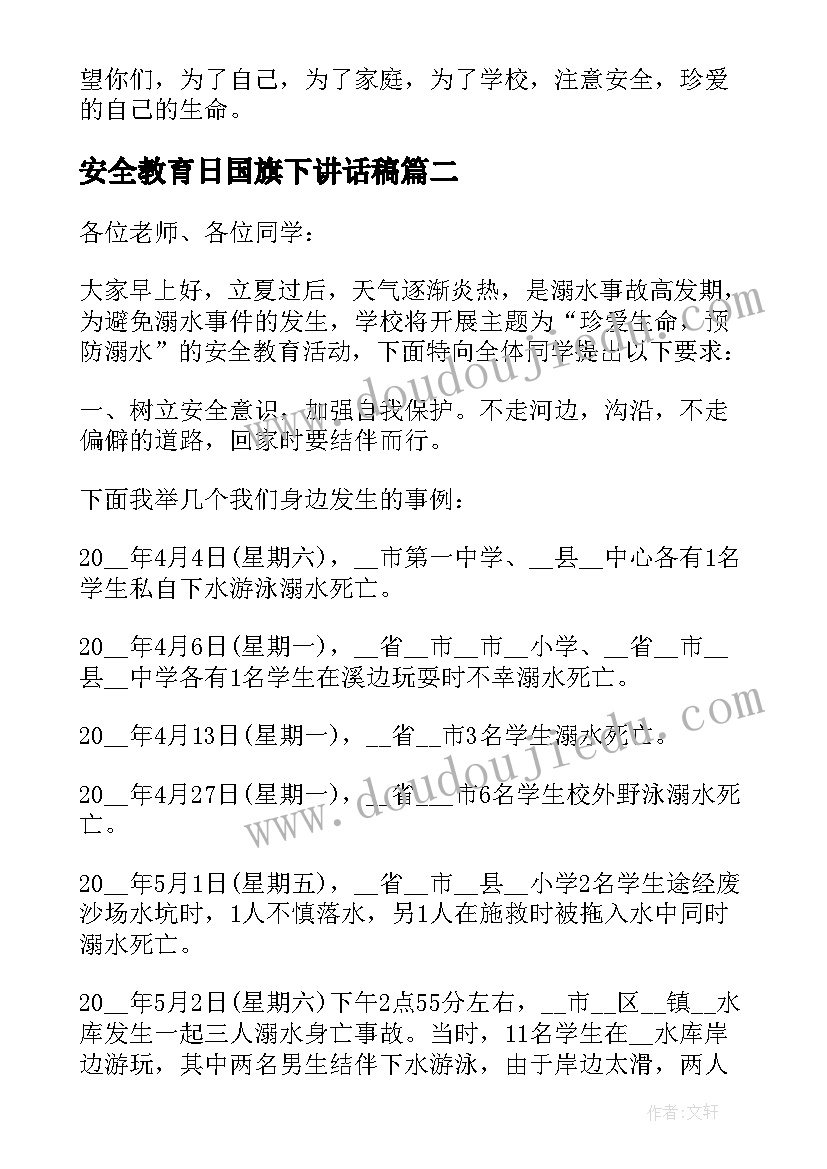 望你们，为了自己，为了家庭，为了学校，注意安全，珍爱的自己的生命。

安全教育日国旗下讲话稿篇二

各位老师、各位同学：

大家早上好，立夏过后，天气逐渐炎热，是溺水事故高发期，为避免溺水事件的发生，学校将开展主题为“珍爱生命，预防溺水”的安全教育活动，下面特向全体同学提出以下要求：

一、树立安全意识，加强自我保护。不走河边，沟沿，不走偏僻的道路，回家时要结伴而行。

下面我举几个我们身边发生的事例：

20__年4月4日(星期六)，__市第一中学、__县__中心各有1名学生私自下水游泳溺水死亡。

20__年4月6日(星期一)，__省__市__市__小学、__省__市__县__中学各有1名学生在溪边玩耍时不幸溺水死亡。

20__年4月13日(星期一)，__省__市3名学生溺水死亡。

20__年4月27日(星期一)，__省__市6名学生校外野泳溺水死亡。

20__年5月1日(星期五)，__省__市__县__小学2名学生途经废沙场水坑时，1人不慎落水，另1人在施救时被拖入水中同时溺水死亡。

20__年5月2日(星期六)下午2点55分左右，__市__区__镇__水库发生一起三人溺水身亡事故。当时，11名学生在__水库岸边游玩，其中两名男生结伴下水游泳，由于岸边太滑，两人

www.doudoujiedu.com

www.doudoujiedu.com

作者：文轩